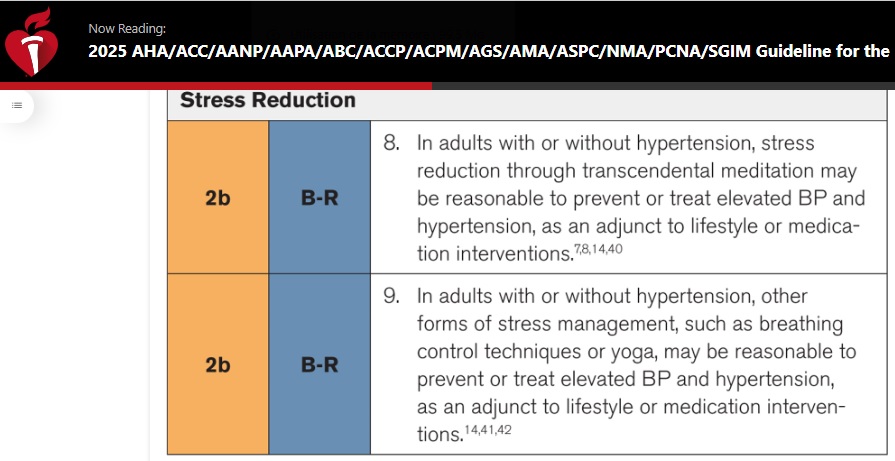 Now Reading:
2025 AHA/ACC/AANP/AAPA/ABC/ACCP/ACPM/AGS/AMA/ASPC/NMA/PCNA/SGIM Guideline for the

| Stress Reduction | | |
|---|---|---|
| 2b | B-R | 8. In adults with or without hypertension, stress reduction through transcendental meditation may be reasonable to prevent or treat elevated BP and hypertension, as an adjunct to lifestyle or medication interventions.$^{7,8,14,40}$ |
| 2b | B-R | 9. In adults with or without hypertension, other forms of stress management, such as breathing control techniques or yoga, may be reasonable to prevent or treat elevated BP and hypertension, as an adjunct to lifestyle or medication interventions.$^{14,41,42}$ |